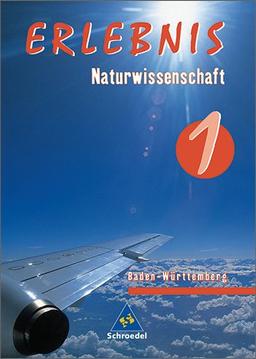 ERLEBNIS
Naturwissenschaft

1

Baden-Württemberg

Schroedel